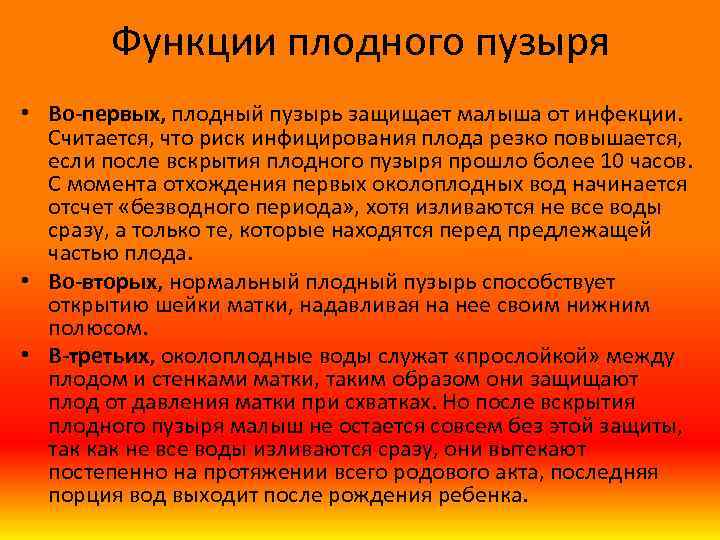 Функции плодного пузыря

• Во-первых, плодный пузырь защищает малыша от инфекции. Считается, что риск инфицирования плода резко повышается, если после вскрытия плодного пузыря прошло более 10 часов. С момента отхождения первых околоплодных вод начинается отсчет «безводного периода», хотя изливаются не все воды сразу, а только те, которые находятся перед предлежащей частью плода.

• Во-вторых, нормальный плодный пузырь способствует открытию шейки матки, надавливая на нее своим нижним полюсом.

• В-третьих, околоплодные воды служат «прослойкой» между плодом и стенками матки, таким образом они защищают плод от давления матки при схватках. Но после вскрытия плодного пузыря малыш не остается совсем без этой защиты, так как не все воды изливаются сразу, они вытекают постепенно на протяжении всего родового акта, последняя порция вод выходит после рождения ребенка.